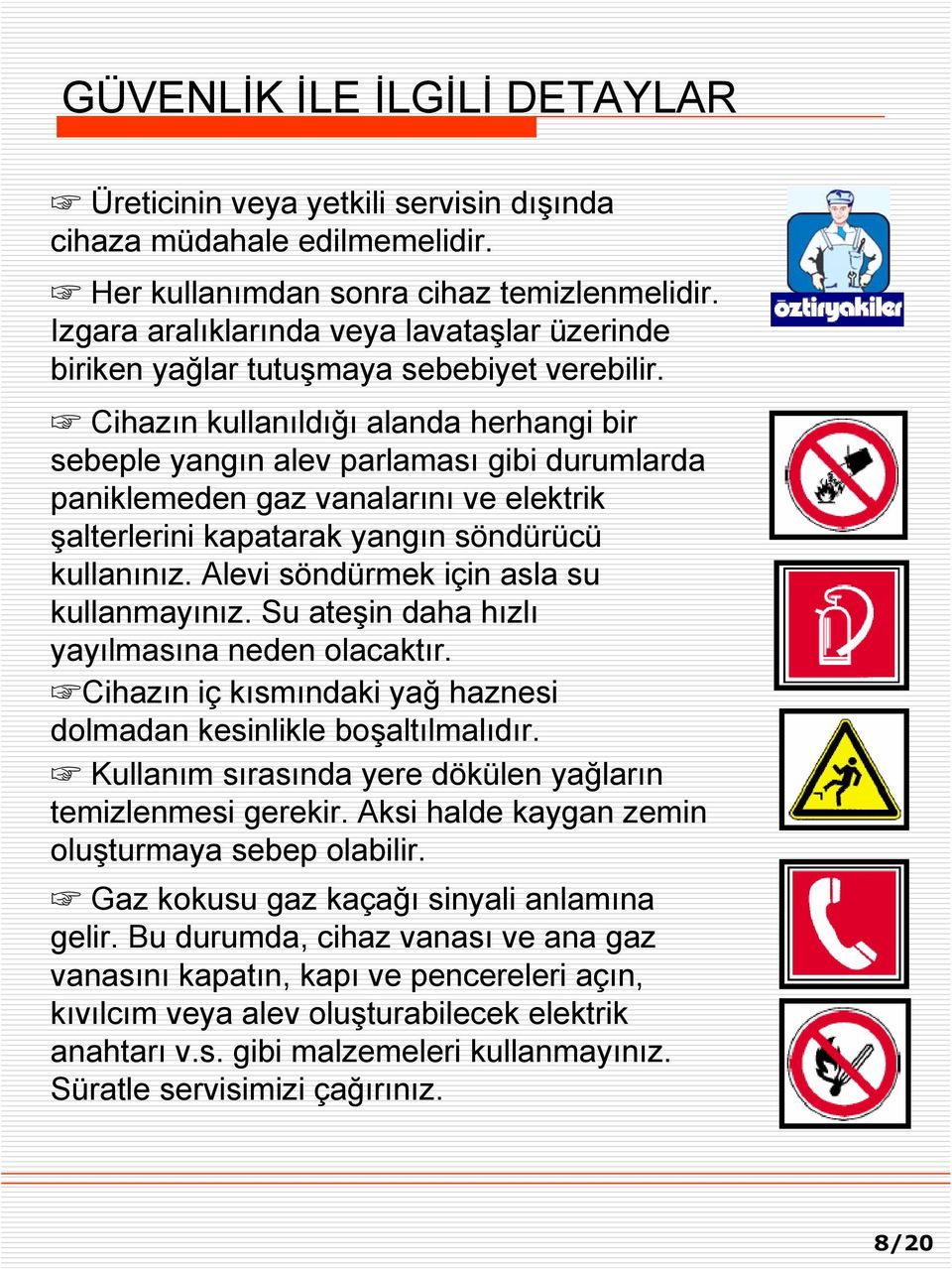 GÜVENLİK İLE İLGİLİ DETAYLAR

☞ Üreticinin veya yetkili servisin dışında cihaza müdahale edilmemelidir.

☞ Her kullanımdan sonra cihaz temizlenmelidir. Izgara aralıklarında veya lavataşlar üzerinde biriken yağlar tutuşmaya sebebiyet verebilir.

☞ Cihazın kullanıldığı alanda herhangi bir sebeple yangın alev parlaması gibi durumlarda paniklemeden gaz vanalarını ve elektrik şalterlerini kapatarak yangın söndürücü kullanınız. Alevi söndürmek için asla su kullanmayınız. Su ateşin daha hızlı yayılmasına neden olacaktır.

☞Cihazın iç kısmındaki yağ haznesi dolmadan kesinlikle boşaltılmalıdır.

☞ Kullanım sırasında yere dökülen yağların temizlenmesi gerekir. Aksi halde kaygan zemin oluşturmaya sebep olabilir.

☞ Gaz kokusu gaz kaçağı sinyali anlamına gelir. Bu durumda, cihaz vanası ve ana gaz vanasını kapatın, kapı ve pencereleri açın, kıvılcım veya alev oluşturabilecek elektrik anahtarı v.s. gibi malzemeleri kullanmayınız. Süratle servisimizi çağırınız.

öztiryakiler

8/20